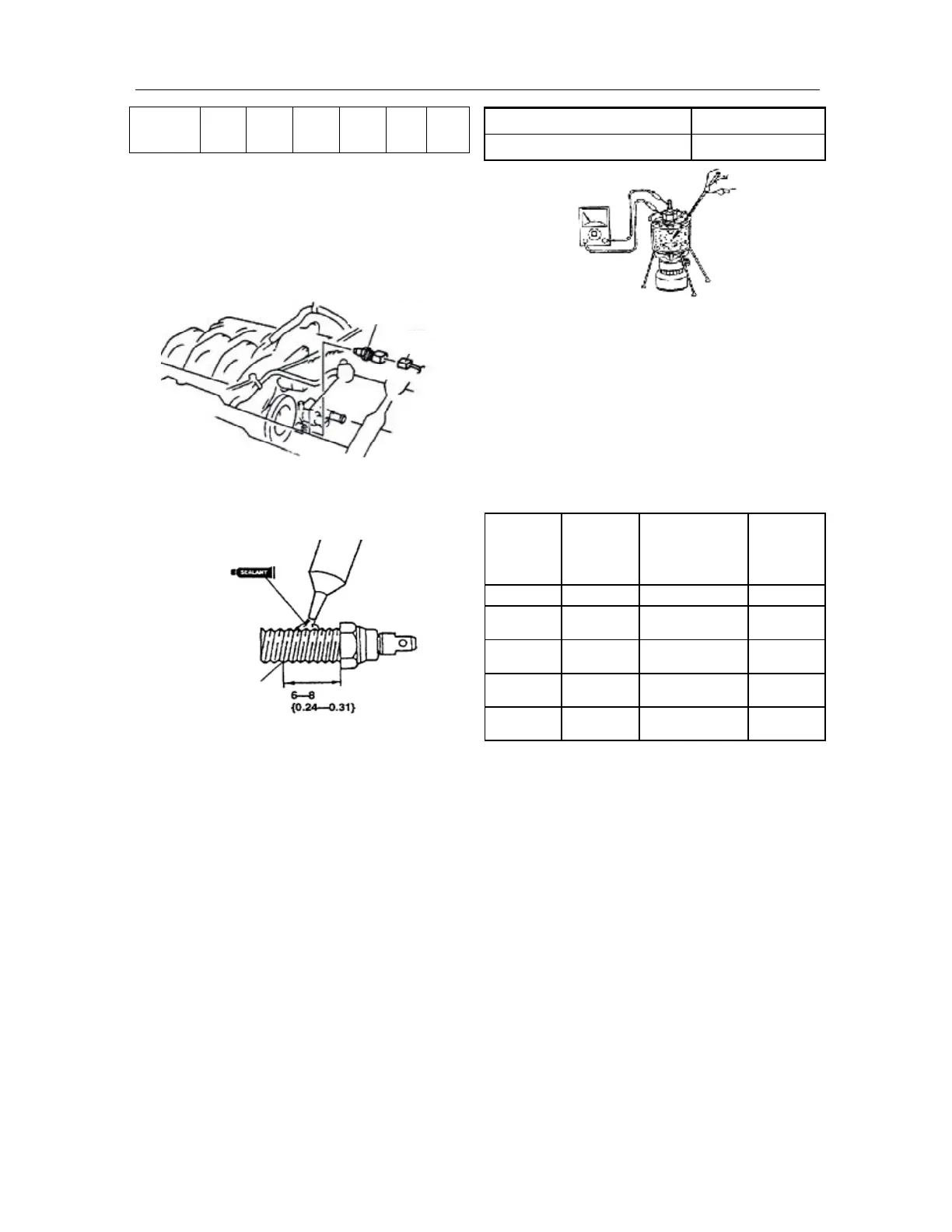 SEALANT

6—8
{0.24—0.31}